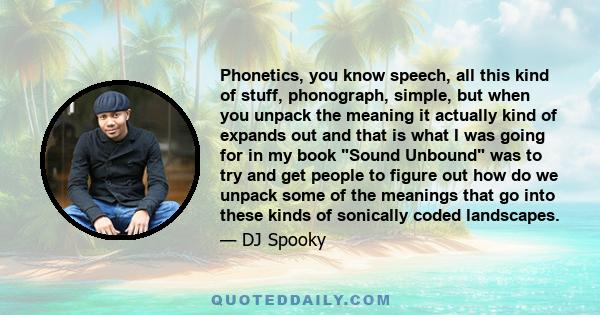 Phonetics, you know speech, all this kind of stuff, phonograph, simple, but when you unpack the meaning it actually kind of expands out and that is what I was going for in my book "Sound Unbound" was to try and get people to figure out how do we unpack some of the meanings that go into these kinds of sonically coded landscapes.

— DJ Spooky

QUOTEDDAILY.COM